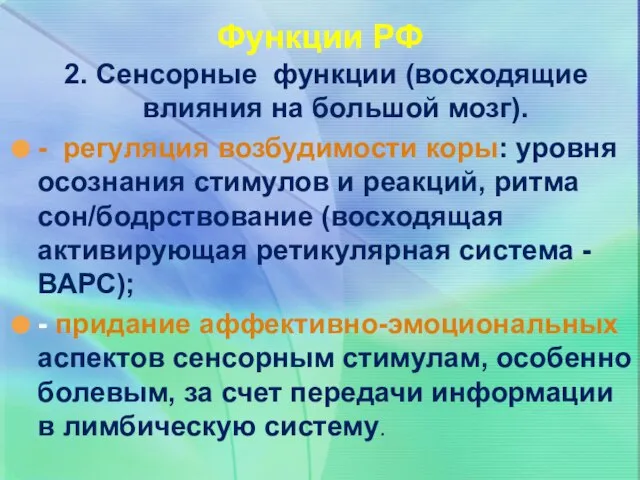 Функции РФ

2. Сенсорные функции (восходящие влияния на большой мозг).

- регуляция возбудимости коры: уровня осознания стимулов и реакций, ритма сон/бодрствование (восходящая активирующая ретикулярная система - ВАРС);

- придание аффективно-эмоциональных аспектов сенсорным стимулам, особенно болевым, за счет передачи информации в лимбическую систему.